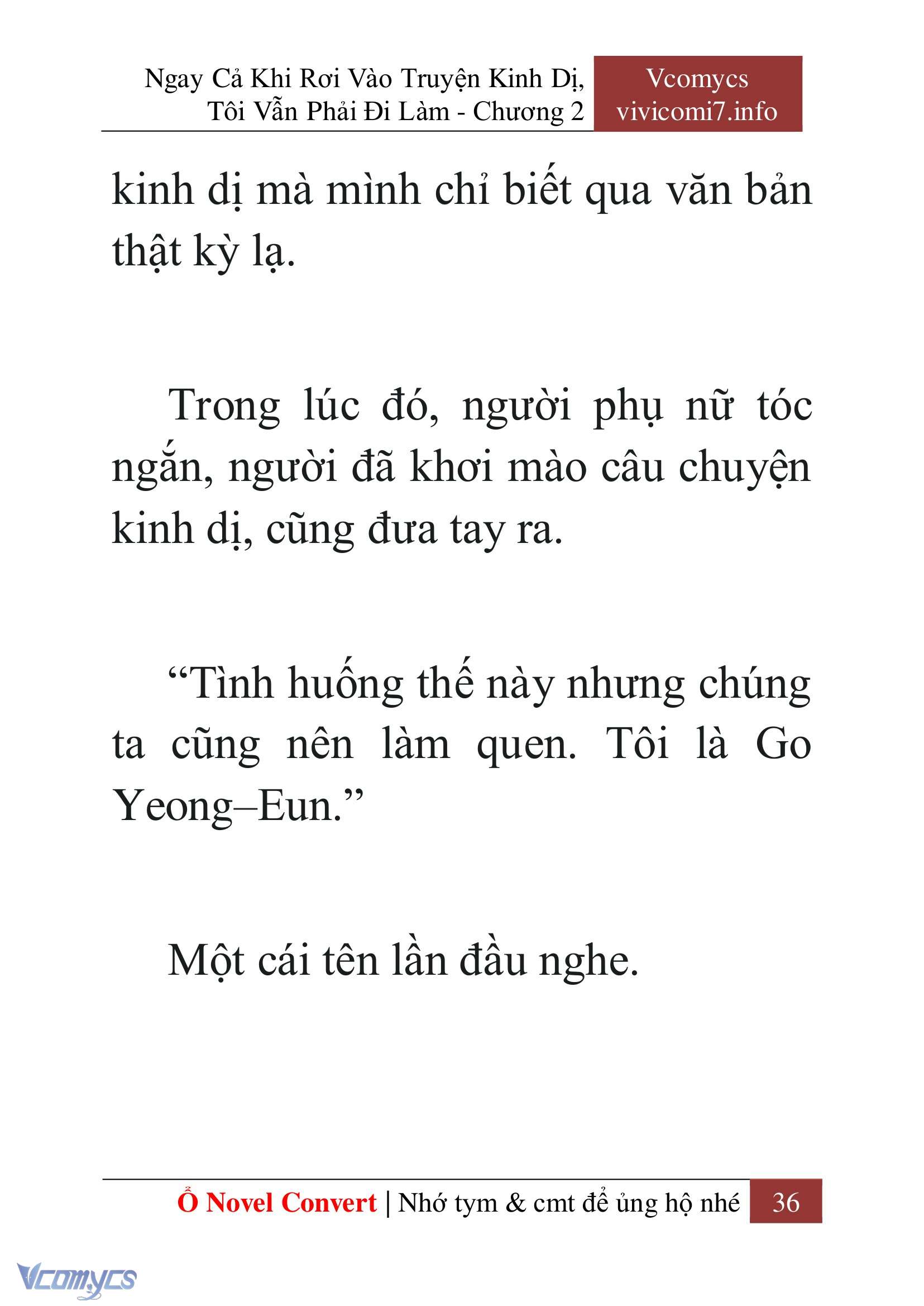 Ngay Cả Khi Rơi Vào Truyện Kinh Dị, Tôi Vẫn Phải Đi Làm - Chương 2

Vcomycs
vivicomi7.info

kinh dị mà mình chỉ biết qua văn bản thật kỳ lạ.

Trong lúc đó, người phụ nữ tóc ngắn, người đã khơi mào câu chuyện kinh dị, cũng đưa tay ra.

“Tình huống thế này nhưng chúng ta cũng nên làm quen. Tôi là Go Yeong–Eun.”

Một cái tên lần đầu nghe.

Ổ Novel Convert | Nhớ tym & cmt để ủng hộ nhé 36

Vcomycs